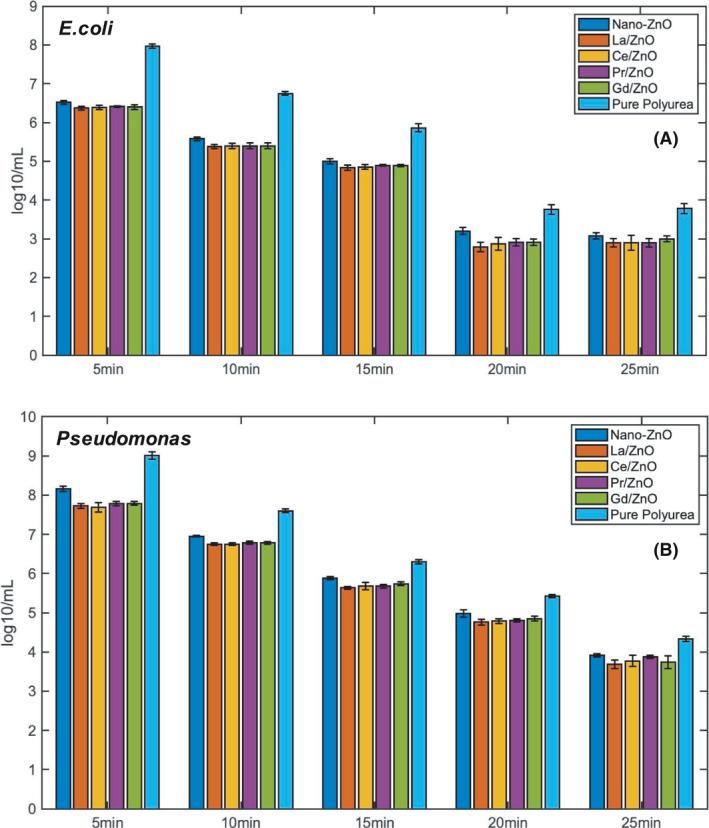 E.coli

Nano-ZnO
La/ZnO
Ce/ZnO
Pr/ZnO
Gd/ZnO
Pure Polyurea

(A)

log10/mL

9
8
7
6
5
4
3
2
1
0

5min
10min
15min
20min
25min

Pseudomonas

Nano-ZnO
La/ZnO
Ce/ZnO
Pr/ZnO
Gd/ZnO
Pure Polyurea

(B)

log10/mL

10
9
8
7
6
5
4
3
2
1
0

5min
10min
15min
20min
25min